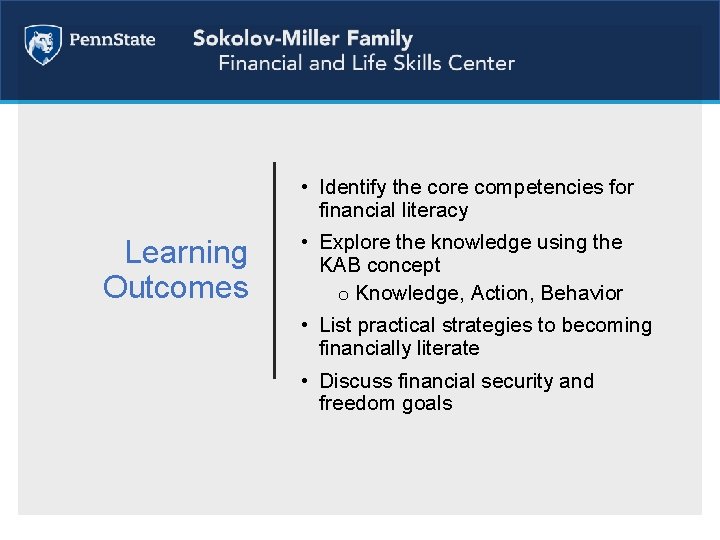 PennState Sokolov-Miller Family
Financial and Life Skills Center

Learning Outcomes

• Identify the core competencies for financial literacy
• Explore the knowledge using the KAB concept
o Knowledge, Action, Behavior
• List practical strategies to becoming financially literate
• Discuss financial security and freedom goals